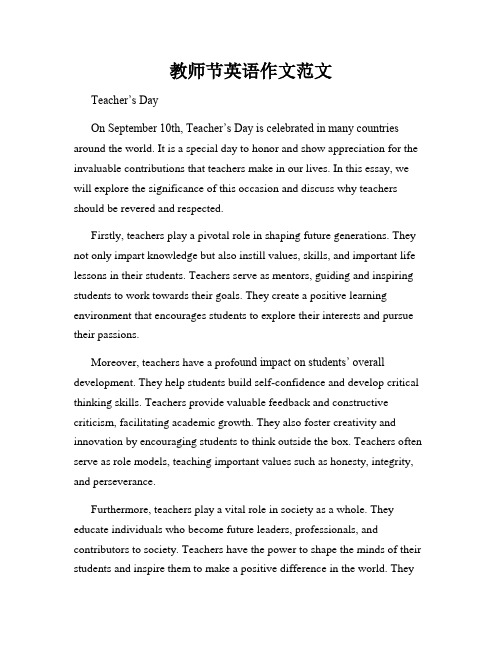 教师节英语作文范文

Teacher's Day

On September 10th, Teacher's Day is celebrated in many countries around the world. It is a special day to honor and show appreciation for the invaluable contributions that teachers make in our lives. In this essay, we will explore the significance of this occasion and discuss why teachers should be revered and respected.

Firstly, teachers play a pivotal role in shaping future generations. They not only impart knowledge but also instill values, skills, and important life lessons in their students. Teachers serve as mentors, guiding and inspiring students to work towards their goals. They create a positive learning environment that encourages students to explore their interests and pursue their passions.

Moreover, teachers have a profound impact on students' overall development. They help students build self-confidence and develop critical thinking skills. Teachers provide valuable feedback and constructive criticism, facilitating academic growth. They also foster creativity and innovation by encouraging students to think outside the box. Teachers often serve as role models, teaching important values such as honesty, integrity, and perseverance.

Furthermore, teachers play a vital role in society as a whole. They educate individuals who become future leaders, professionals, and contributors to society. Teachers have the power to shape the minds of their students and inspire them to make a positive difference in the world. They